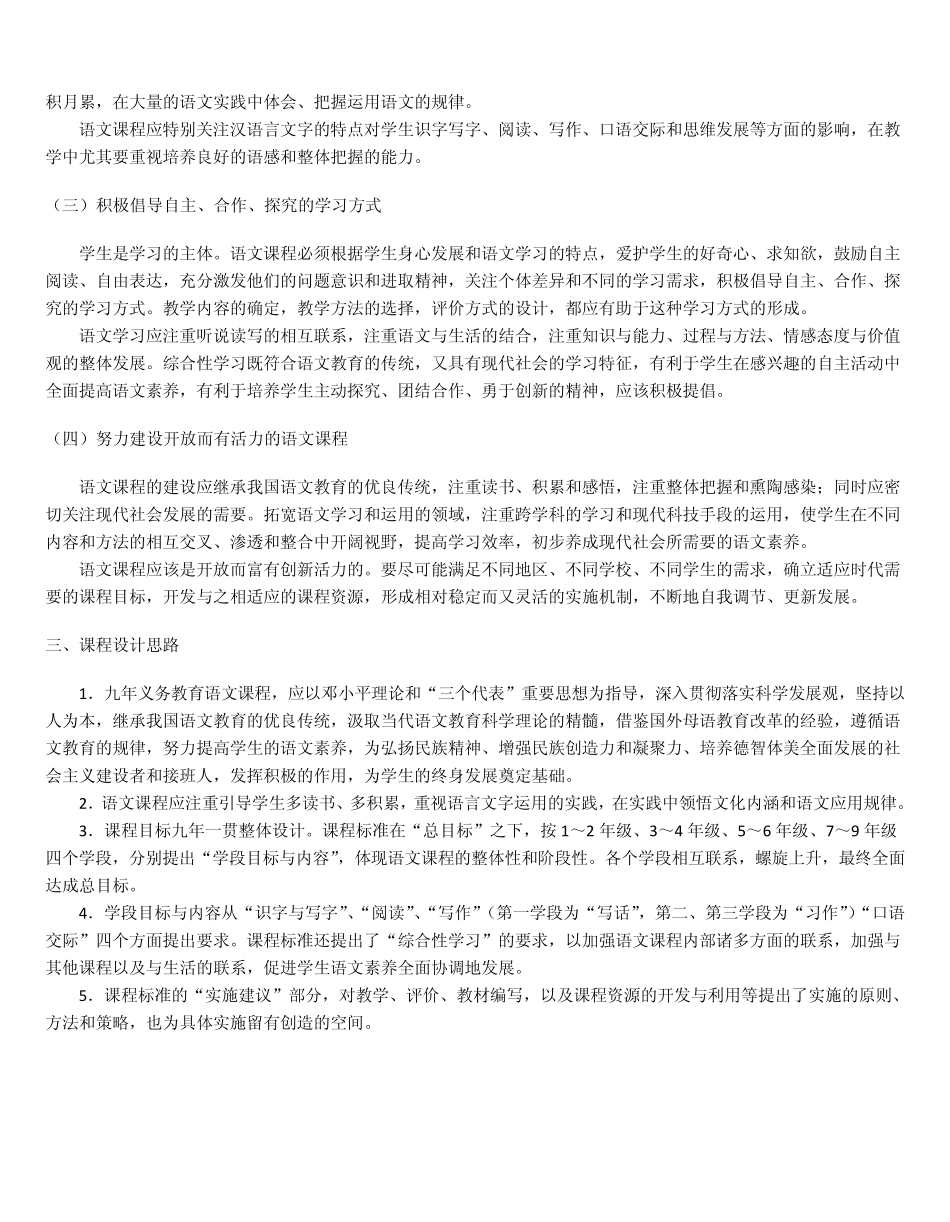 积月累，在大量的语文实践中体会、把握运用语文的规律。

语文课程应特别关注汉语言文字的特点对学生识字写字、阅读、写作、口语交际和思维发展等方面的影响，在教学中尤其要重视培养良好的语感和整体把握的能力。

（三）积极倡导自主、合作、探究的学习方式

学生是学习的主体。语文课程必须根据学生身心发展和语文学习的特点，爱护学生的好奇心、求知欲，鼓励自主阅读、自由表达，充分激发他们的问题意识和进取精神，关注个体差异和不同的学习需求，积极倡导自主、合作、探究的学习方式。教学内容的确定，教学方法的选择，评价方式的设计，都应有助于这种学习方式的形成。

语文学习应注重听说读写的相互联系，注重语文与生活的结合，注重知识与能力、过程与方法、情感态度与价值观的整体发展。综合性学习既符合语文教育的传统，又具有现代社会的学习特征，有利于学生在感兴趣的自主活动中全面提高语文素养，有利于培养学生主动探究、团结合作、勇于创新的精神，应该积极提倡。

（四）努力建设开放而有活力的语文课程

语文课程的建设应继承我国语文教育的优良传统，注重读书、积累和感悟，注重整体把握和熏陶感染；同时应密切关注现代社会发展的需要。拓宽语文学习和运用的领域，注重跨学科的学习和现代科技手段的运用，使学生在不同内容和方法的相互交叉、渗透和整合中开阔视野，提高学习效率，初步养成现代社会所需要的语文素养。

语文课程应该是开放而富有创新活力的。要尽可能满足不同地区、不同学校、不同学生的需求，确立适应时代需要的课程目标，开发与之相适应的课程资源，形成相对稳定而又灵活的实施机制，不断地自我调节、更新发展。

三、课程设计思路

1．九年义务教育语文课程，应以邓小平理论和“三个代表”重要思想为指导，深入贯彻落实科学发展观，坚持以人为本，继承我国语文教育的优良传统，汲取当代语文教育科学理论的精髓，借鉴国外母语教育改革的经验，遵循语文教育的规律，努力提高学生的语文素养，为弘扬民族精神、增强民族创造力和凝聚力、培养德智体美全面发展的社会主义建设者和接班人，发挥积极的作用，为学生的终身发展奠定基础。

2．语文课程应注重引导学生多读书、多积累，重视语言文字运用的实践，在实践中领悟文化内涵和语文应用规律。

3．课程目标九年一贯整体设计。课程标准在“总目标”之下，按1～2年级、3～4年级、5～6年级、7～9年级四个学段，分别提出“学段目标与内容”，体现语文课程的整体性和阶段性。各个学段相互联系，螺旋上升，最终全面达成总目标。

4．学段目标与内容从“识字与写字”、“阅读”、“写作”（第一学段为“写话”，第二、第三学段为“习作”）“口语交际”四个方面提出要求。课程标准还提出了“综合性学习”的要求，以加强语文课程内部诸多方面的联系，加强与其他课程以及与生活的联系，促进学生语文素养全面协调地发展。

5．课程标准的“实施建议”部分，对教学、评价、教材编写，以及课程资源的开发与利用等提出了实施的原则、方法和策略，也为具体实施留有创造的空间。